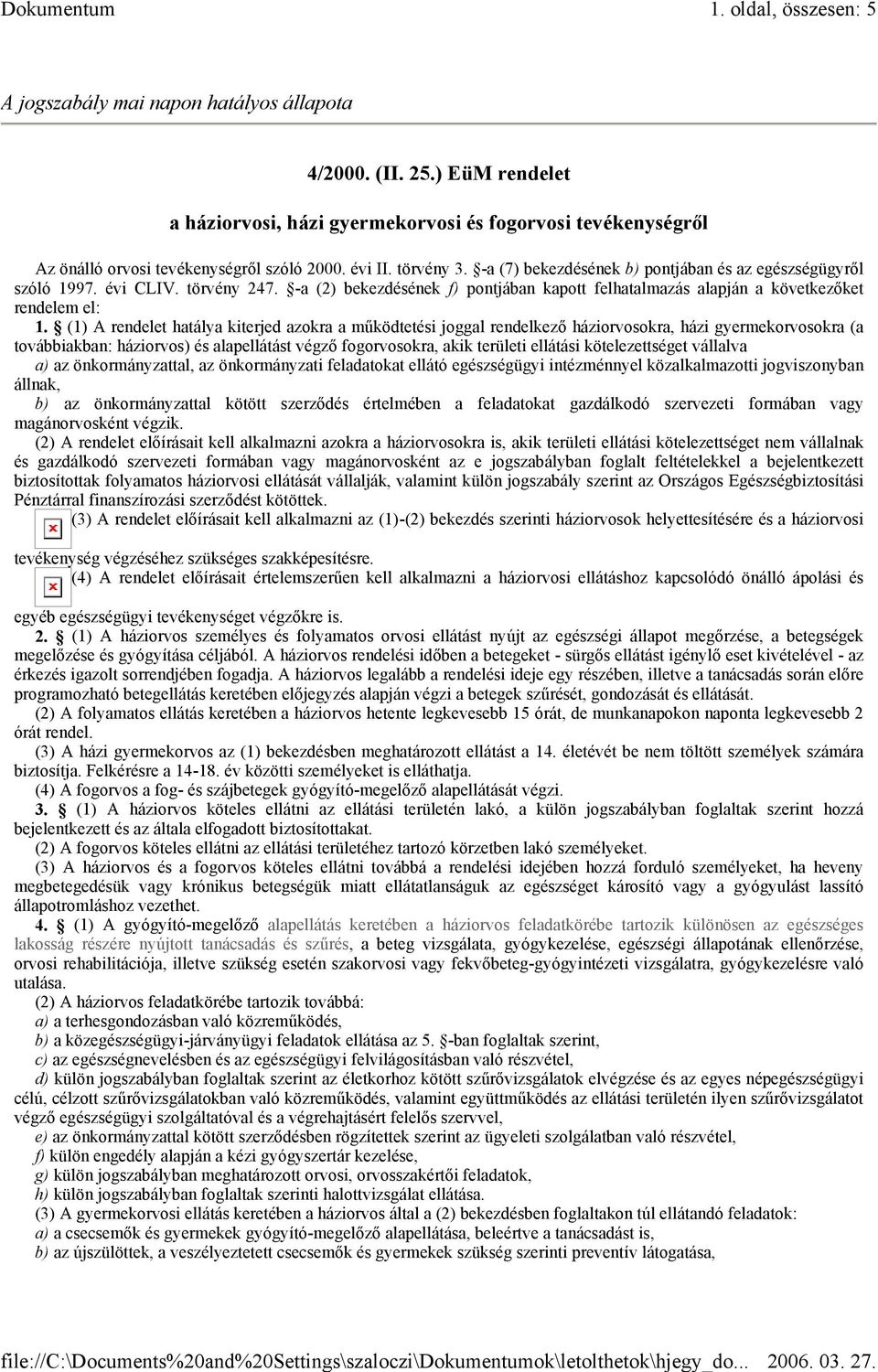 Dokumentum 1. oldal, összesen: 5

A jogszabály mai napon hatályos állapota

4/2000. (II. 25.) EüM rendelet

a háziorvosi, házi gyermekorvosi és fogorvosi tevékenységről

Az önálló orvosi tevékenységről szóló 2000. évi II. törvény 3. §-a (7) bekezdésének b) pontjában és az egészségügyről szóló 1997. évi CLIV. törvény 247. §-a (2) bekezdésének f) pontjában kapott felhatalmazás alapján a következőket rendelem el:

1. § (1) A rendelet hatálya kiterjed azokra a működtetési joggal rendelkező háziorvosokra, házi gyermekorvosokra (a továbbiakban: háziorvos) és alapellátást végző fogorvosokra, akik területi ellátási kötelezettséget vállalva

a) az önkormányzattal, az önkormányzati feladatokat ellátó egészségügyi intézménnyel közalkalmazotti jogviszonyban állnak,

b) az önkormányzattal kötött szerződés értelmében a feladatokat gazdálkodó szervezeti formában vagy magánorvosként végzik.

(2) A rendelet előírásait kell alkalmazni azokra a háziorvosokra is, akik területi ellátási kötelezettséget nem vállalnak és gazdálkodó szervezeti formában vagy magánorvosként az e jogszabályban foglalt feltételekkel a bejelentkezett biztosítottak folyamatos háziorvosi ellátását vállalják, valamint külön jogszabály szerint az Országos Egészségbiztosítási Pénztárral finanszírozási szerződést kötöttek.

(3) A rendelet előírásait kell alkalmazni az (1)-(2) bekezdés szerinti háziorvosok helyettesítésére és a háziorvosi tevékenység végzéséhez szükséges szakképesítésre.

(4) A rendelet előírásait értelemszerűen kell alkalmazni a háziorvosi ellátáshoz kapcsolódó önálló ápolási és egyéb egészségügyi tevékenységet végzőkre is.

2. § (1) A háziorvos személyes és folyamatos orvosi ellátást nyújt az egészségi állapot megőrzése, a betegségek megelőzése és gyógyítása céljából. A háziorvos rendelési időben a betegeket - sürgős ellátást igénylő eset kivételével - az érkezés igazolt sorrendjében fogadja. A háziorvos legalább a rendelési ideje egy részében, illetve a tanácsadás során előre programozható betegellátás keretében előjegyzés alapján végzi a betegek szűrését, gondozását és ellátását.

(2) A folyamatos ellátás keretében a háziorvos hetente legkevesebb 15 órát, de munkanapokon naponta legkevesebb 2 órát rendel.

(3) A házi gyermekorvos az (1) bekezdésben meghatározott ellátást a 14. életévét be nem töltött személyek számára biztosítja. Felkérésre a 14-18. év közötti személyeket is elláthatja.

(4) A fogorvos a fog- és szájbetegek gyógyító-megelőző alapellátását végzi.

3. § (1) A háziorvos köteles ellátni az ellátási területén lakó, a külön jogszabályban foglaltak szerint hozzá bejelentkezett és az általa elfogadott biztosítottakat.

(2) A fogorvos köteles ellátni az ellátási területéhez tartozó körzetben lakó személyeket.

(3) A háziorvos és a fogorvos köteles ellátni továbbá a rendelési idejében hozzá forduló személyeket, ha heveny megbetegedésük vagy krónikus betegségük miatt ellátatlanságuk az egészséget károsító vagy a gyógyulást lassító állapotromláshoz vezethet.

4. § (1) A gyógyító-megelőző alapellátás keretében a háziorvos feladatkörébe tartozik különösen az egészséges lakosság részére nyújtott tanácsadás és szűrés, a beteg vizsgálata, gyógykezelése, egészségi állapotának ellenőrzése, orvosi rehabilitációja, illetve szükség esetén szakorvosi vagy fekvőbeteg-gyógyintézeti vizsgálatra, gyógykezelésre való utalása.

(2) A háziorvos feladatkörébe tartozik továbbá:

a) a terhesgondozásban való közreműködés,

b) a közegészségügyi-járványügyi feladatok ellátása az 5. §-ban foglaltak szerint,

c) az egészségnevelésben és az egészségügyi felvilágosításban való részvétel,

d) külön jogszabályban foglaltak szerint az életkorhoz kötött szűrővizsgálatok elvégzése és az egyes népegészségügyi célú, célzott szűrővizsgálatokban való közreműködés, valamint együttműködés az ellátási területén ilyen szűrővizsgálatot végző egészségügyi szolgáltatóval és a végrehajtásért felelős szervvel,

e) az önkormányzattal kötött szerződésben rögzítettek szerint az ügyeleti szolgálatban való részvétel,

f) külön engedély alapján a kézi gyógyszertár kezelése,

g) külön jogszabályban meghatározott orvosi, orvosszakértői feladatok,

h) külön jogszabályban foglaltak szerinti halottvizsgálat ellátása.

(3) A gyermekorvosi ellátás keretében a háziorvos által a (2) bekezdésben foglaltakon túl ellátandó feladatok:

a) a csecsemők és gyermekek gyógyító-megelőző alapellátása, beleértve a tanácsadást is,

b) az újszülöttek, a veszélyeztetett csecsemők és gyermekek szükség szerinti preventív látogatása,

file://C:\Documents%20and%20Settings\szaloczi\Dokumentumok\letolthetok\hjegy_do... 2006. 03. 27.